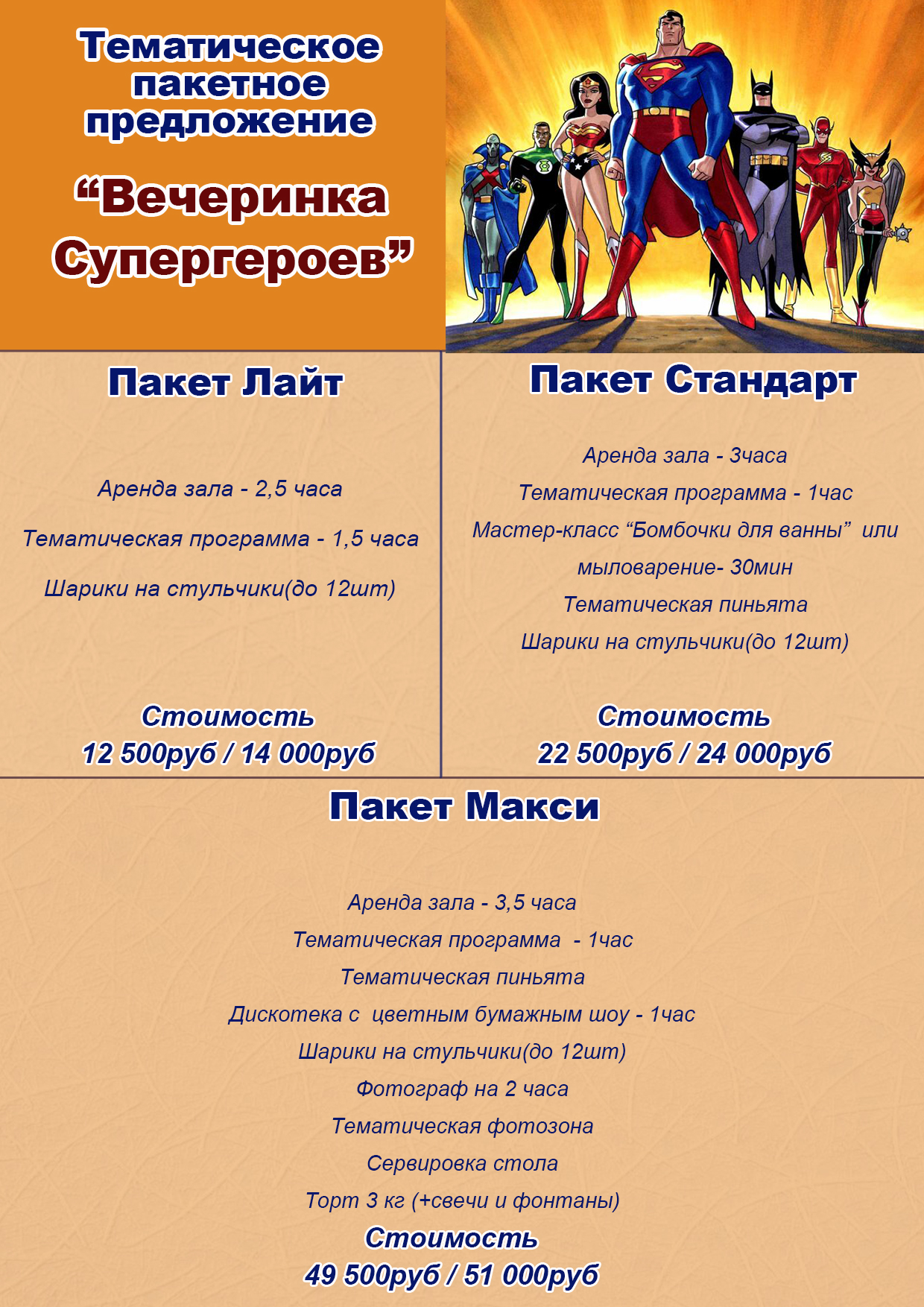 Тематическое пакетное предложение

“Вечеринка Супергероев”

Пакет Лайт

Аренда зала - 2,5 часа

Тематическая программа - 1,5 часа

Шарики на стульчики(до 12шт)

Стоимость
12 500руб / 14 000руб

Пакет Стандарт

Аренда зала - 3часа

Тематическая программа - 1час

Мастер-класс “Бомбочки для ванны” или мыловарение- 30мин

Тематическая пиньята

Шарики на стульчики(до 12шт)

Стоимость
22 500руб / 24 000руб

Пакет Макси

Аренда зала - 3,5 часа

Тематическая программа - 1час

Тематическая пиньята

Дискотека с цветным бумажным шоу - 1час

Шарики на стульчики(до 12шт)

Фотограф на 2 часа

Тематическая фотозона

Сервировка стола

Торт 3 кг (+свечи и фонтаны)

Стоимость
49 500руб / 51 000руб